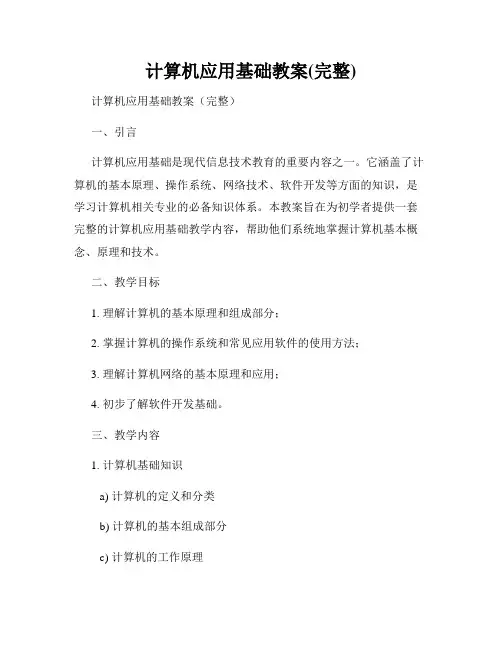 计算机应用基础教案(完整)

计算机应用基础教案（完整）

一、引言

计算机应用基础是现代信息技术教育的重要内容之一。它涵盖了计算机的基本原理、操作系统、网络技术、软件开发等方面的知识，是学习计算机相关专业的必备知识体系。本教案旨在为初学者提供一套完整的计算机应用基础教学内容，帮助他们系统地掌握计算机基本概念、原理和技术。

二、教学目标

1. 理解计算机的基本原理和组成部分；

2. 掌握计算机的操作系统和常见应用软件的使用方法；

3. 理解计算机网络的基本原理和应用；

4. 初步了解软件开发基础。

三、教学内容

1. 计算机基础知识

a) 计算机的定义和分类

b) 计算机的基本组成部分

c) 计算机的工作原理